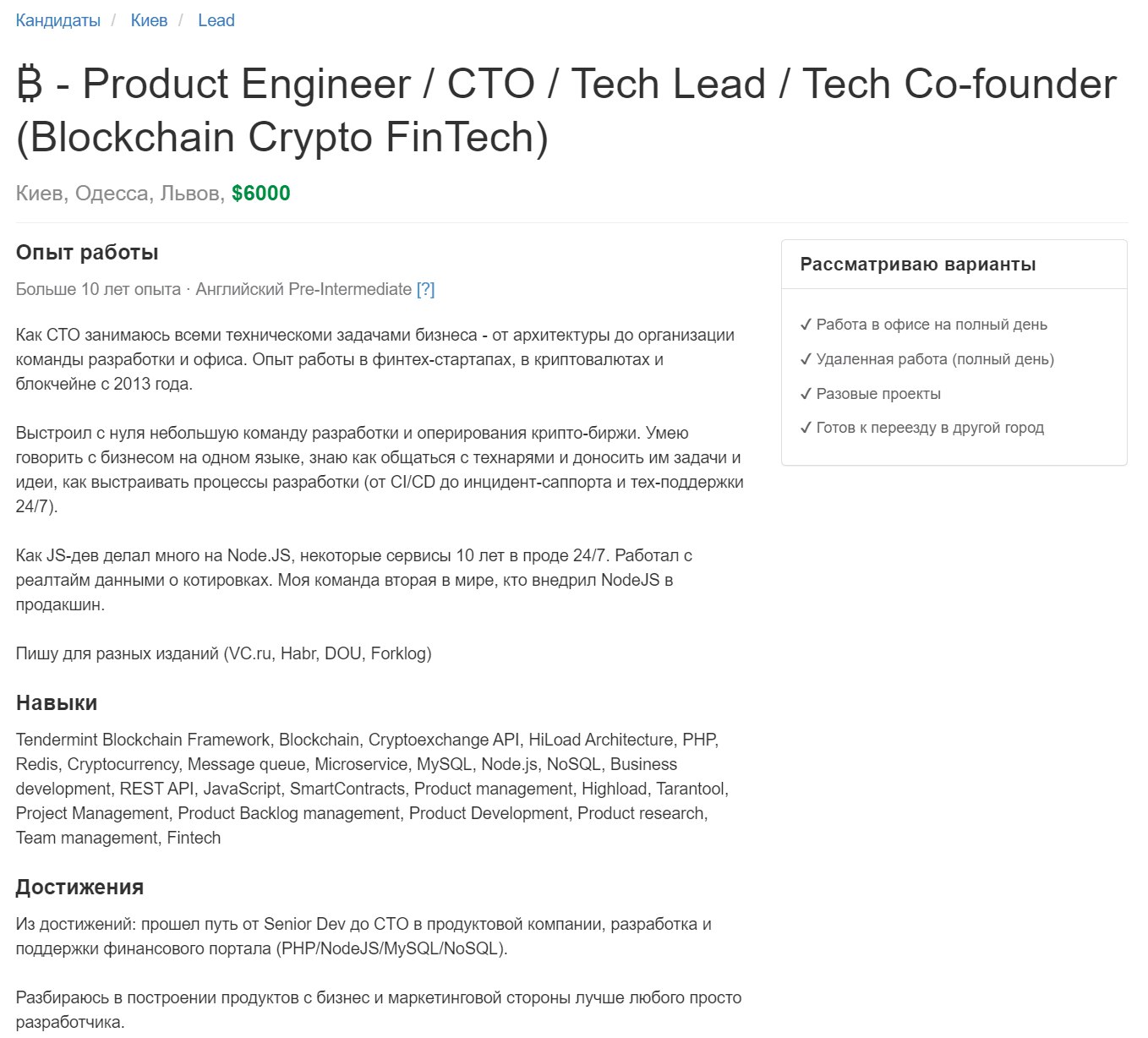 Кандидаты / Киев / Lead

₿ - Product Engineer / CTO / Tech Lead / Tech Co-founder (Blockchain Crypto FinTech)

Киев, Одесса, Львов, $6000

Опыт работы

Больше 10 лет опыта · Английский Pre-Intermediate [?]

Как CTO занимаюсь всеми техническоми задачами бизнеса - от архитектуры до организации команды разработки и офиса. Опыт работы в финтех-стартапах, в криптовалютах и блокчейне с 2013 года.

Выстроил с нуля небольшую команду разработки и оперирования крипто-биржи. Умею говорить с бизнесом на одном языке, знаю как общаться с технарями и доносить им задачи и идеи, как выстраивать процессы разработки (от CI/CD до инцидент-саппорта и тех-поддержки 24/7).

Как JS-дев делал много на Node.JS, некоторые сервисы 10 лет в проде 24/7. Работал с реалтайм данными о котировках. Моя команда вторая в мире, кто внедрил NodeJS в продакшин.

Пишу для разных изданий (VC.ru, Habr, DOU, Forklog)

Навыки

Tendermint Blockchain Framework, Blockchain, Cryptoexchange API, HiLoad Architecture, PHP, Redis, Cryptocurrency, Message queue, Microservice, MySQL, Node.js, NoSQL, Business development, REST API, JavaScript, SmartContracts, Product management, Highload, Tarantool, Project Management, Product Backlog management, Product Development, Product research, Team management, Fintech

Достижения

Из достижений: прошел путь от Senior Dev до CTO в продуктовой компании, разработка и поддержки финансового портала (PHP/NodeJS/MySQL/NoSQL).

Разбираюсь в построении продуктов с бизнес и маркетинговой стороны лучше любого просто разработчика.

Рассматриваю варианты

✓ Работа в офисе на полный день

✓ Удаленная работа (полный день)

✓ Разовые проекты

✓ Готов к переезду в другой город